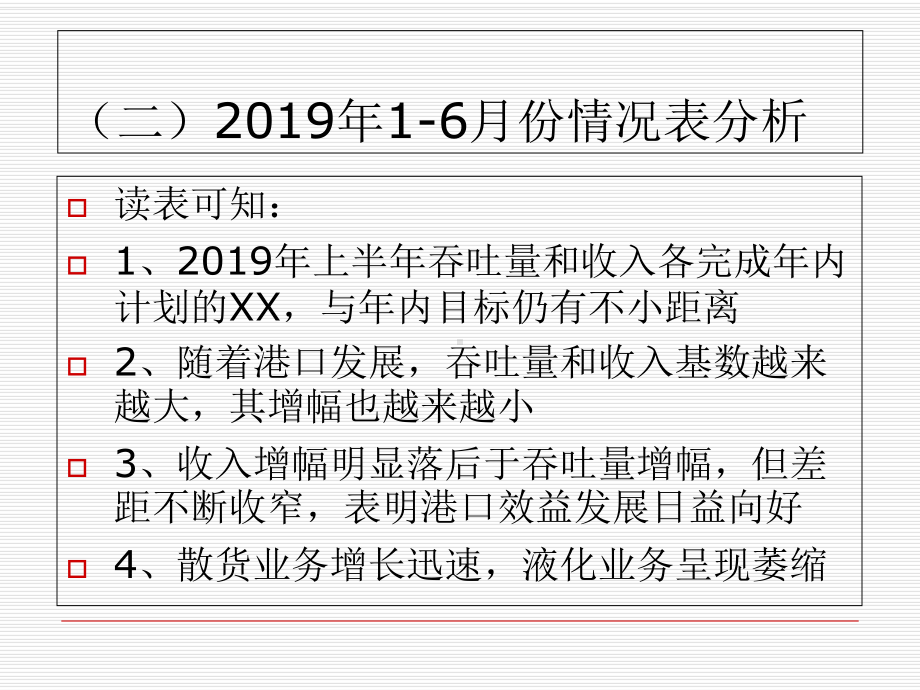 （二）2019年1-6月份情况表分析

读表可知：

1、2019年上半年吞吐量和收入各完成年内计划的XX，与年内目标仍有不小距离

2、随着港口发展，吞吐量和收入基数越来越大，其增幅也越来越小

3、收入增幅明显落后于吞吐量增幅，但差距不断收窄，表明港口效益发展日益向好

4、散货业务增长迅速，液化业务呈现萎缩